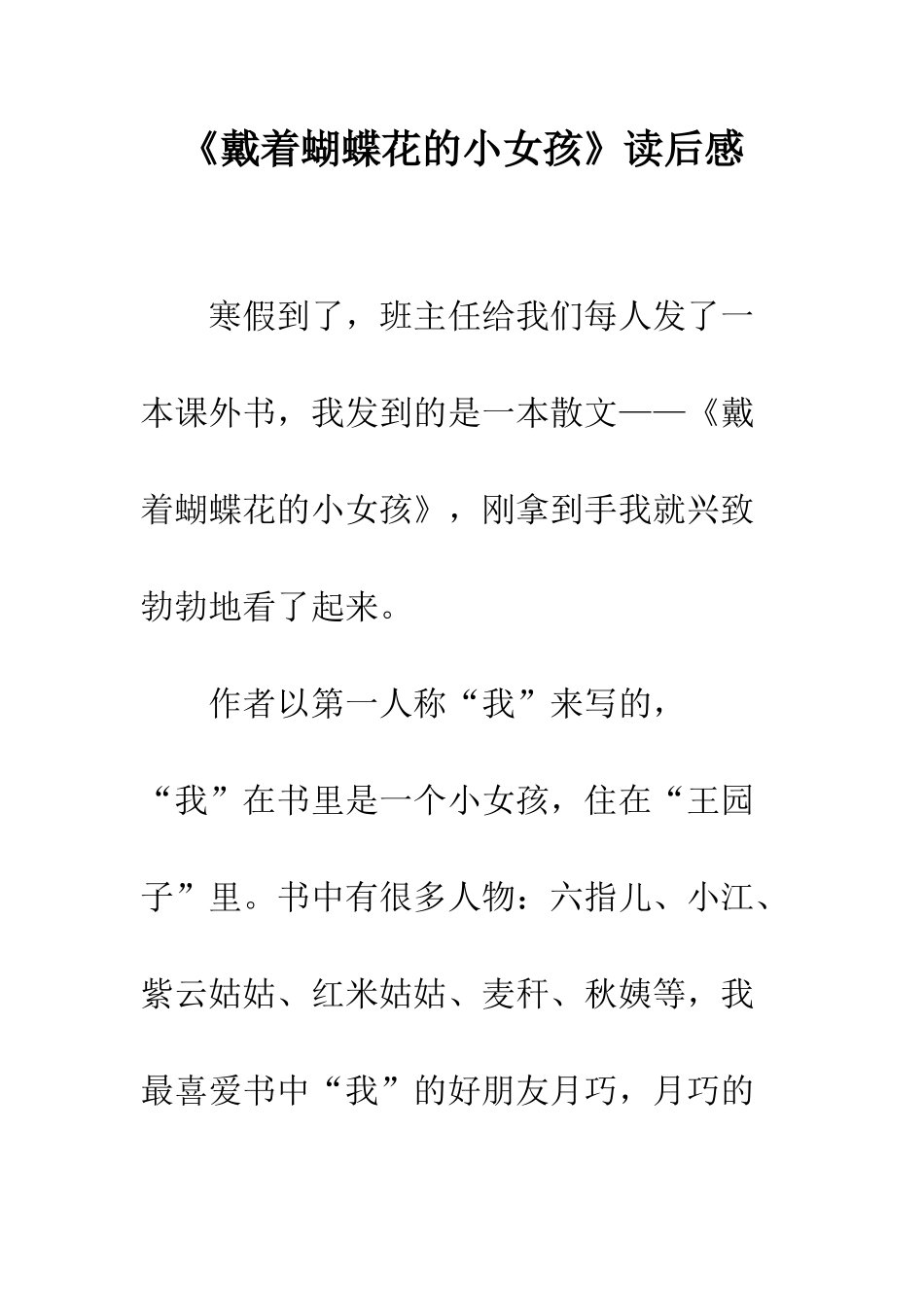 《戴着蝴蝶花的小女孩》读后感

寒假到了，班主任给我们每人发了一本课外书，我发到的是一本散文——《戴着蝴蝶花的小女孩》，刚拿到手我就兴致勃勃地看了起来。

作者以第一人称“我”来写的，“我”在书里是一个小女孩，住在“王园子”里。书中有很多人物：六指儿、小江、紫云姑姑、红米姑姑、麦秆、秋姨等，我最喜爱书中“我”的好朋友月巧，月巧的